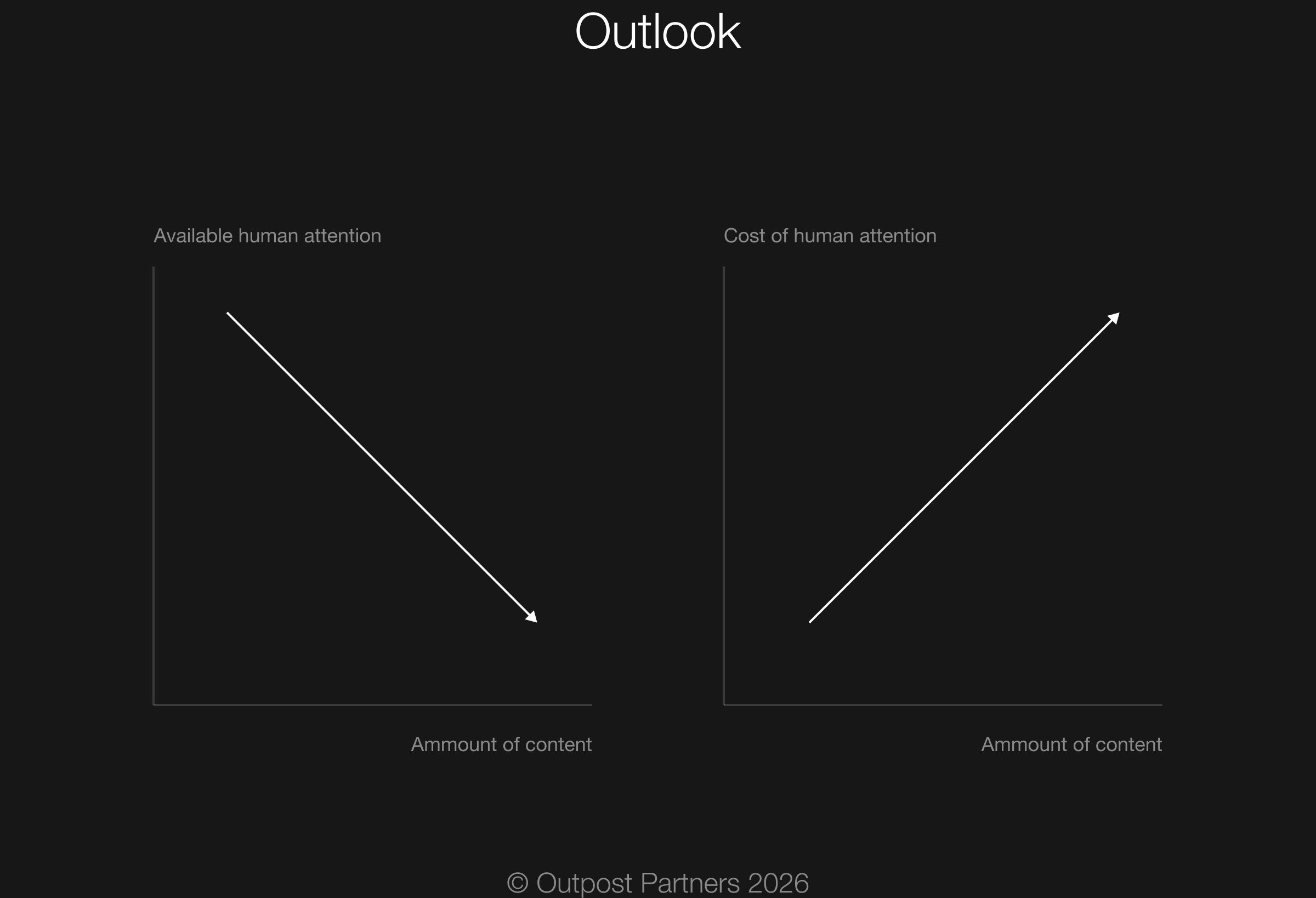 Outlook

Available human attention

Ammount of content

Cost of human attention

Ammount of content

© Outpost Partners 2026